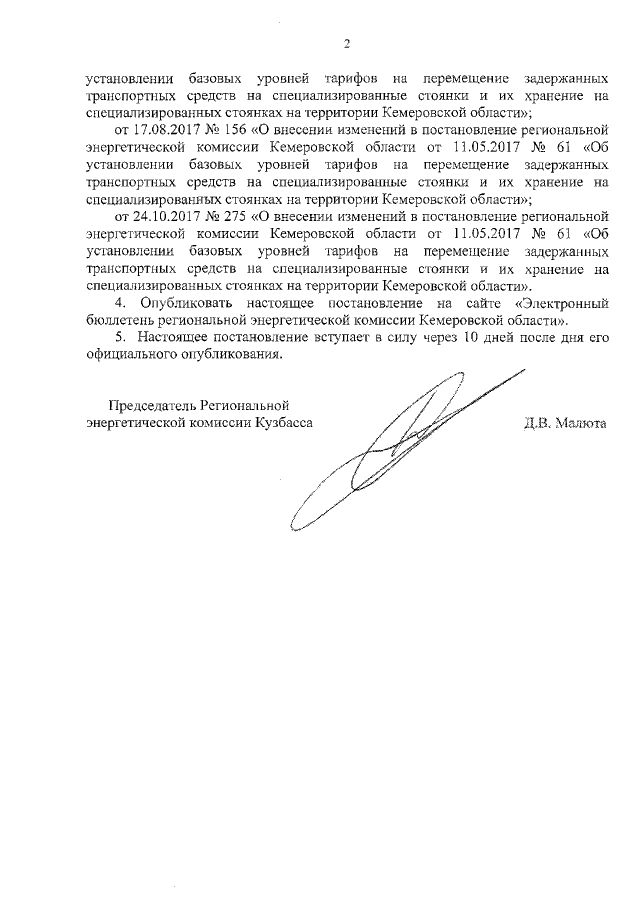 2

установлении базовых уровней тарифов на перемещение задержанных транспортных средств на специализированные стоянки и их хранение на специализированных стоянках на территории Кемеровской области»;

от 17.08.2017 № 156 «О внесении изменений в постановление региональной энергетической комиссии Кемеровской области от 11.05.2017 № 61 «Об установлении базовых уровней тарифов на перемещение задержанных транспортных средств на специализированные стоянки и их хранение на специализированных стоянках на территории Кемеровской области»;

от 24.10.2017 № 275 «О внесении изменений в постановление региональной энергетической комиссии Кемеровской области от 11.05.2017 № 61 «Об установлении базовых уровней тарифов на перемещение задержанных транспортных средств на специализированные стоянки и их хранение на специализированных стоянках на территории Кемеровской области».

4. Опубликовать настоящее постановление на сайте «Электронный бюллетень региональной энергетической комиссии Кемеровской области».

5. Настоящее постановление вступает в силу через 10 дней после дня его официального опубликования.

Председатель Региональной энергетической комиссии Кузбасса

Д.В. Малюта